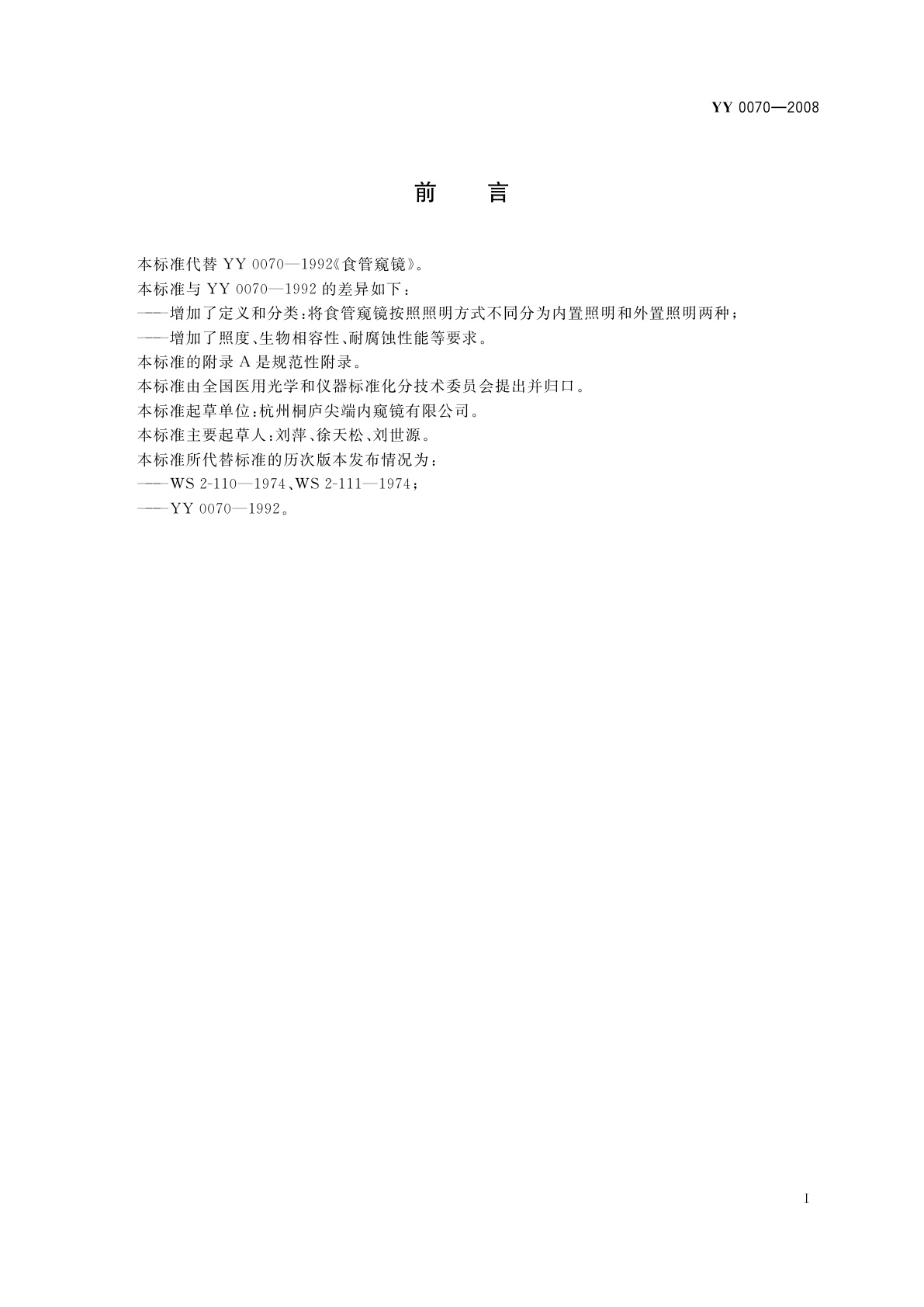 YY 0070—2008

前　言

本标准代替 YY 0070—1992《食管窥镜》。

本标准与 YY 0070—1992 的差异如下：

——增加了定义和分类：将食管窥镜按照照明方式不同分为内置照明和外置照明两种；

——增加了照度、生物相容性、耐腐蚀性能等要求。

本标准的附录 A 是规范性附录。

本标准由全国医用光学和仪器标准化分技术委员会提出并归口。

本标准起草单位：杭州桐庐尖端内窥镜有限公司。

本标准主要起草人：刘萍、徐天松、刘世源。

本标准所代替标准的历次版本发布情况为：

——WS 2-110—1974、WS 2-111—1974；

——YY 0070—1992。

I